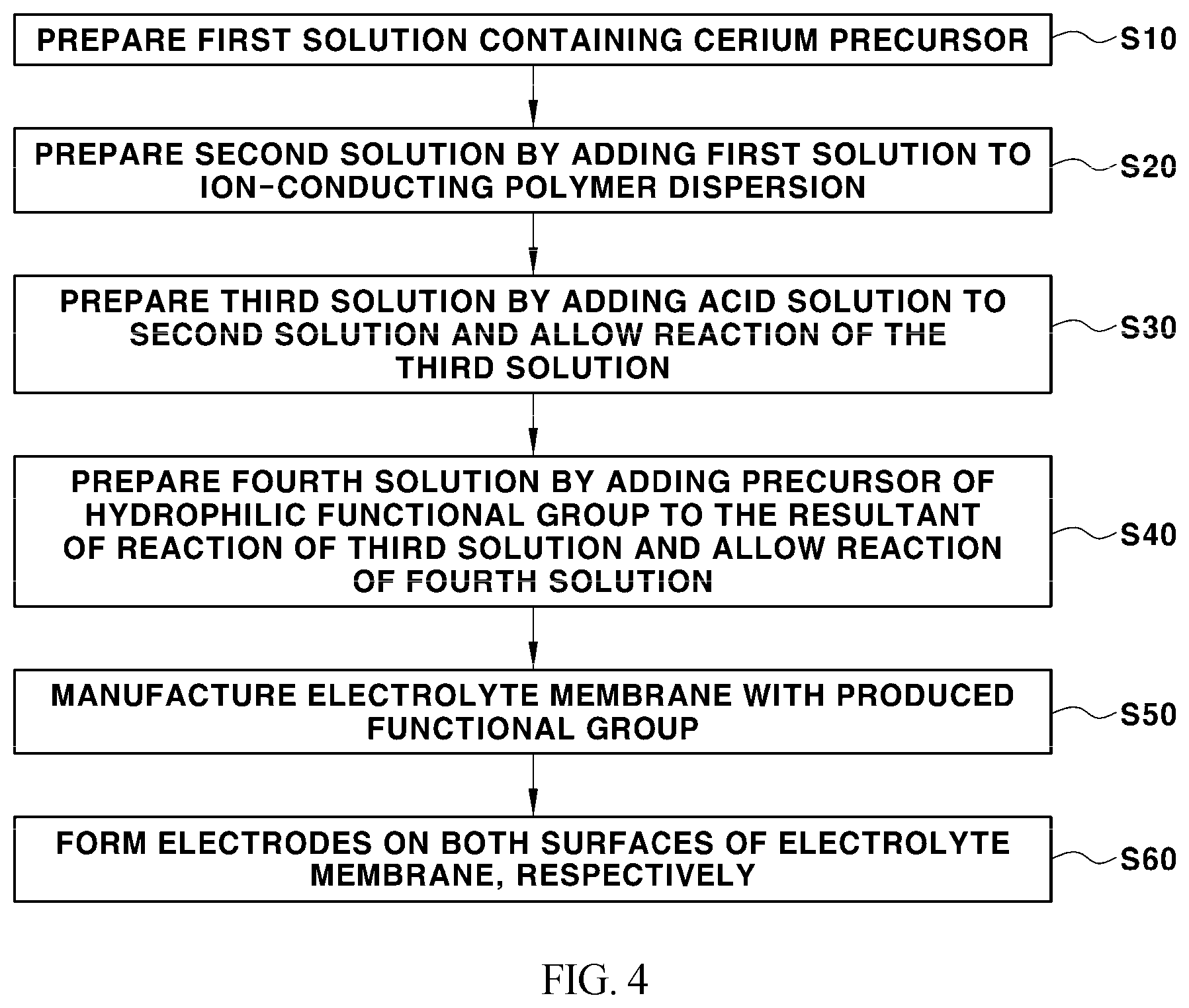 PREPARE FIRST SOLUTION CONTAINING CERIUM PRECURSOR

S10

PREPARE SECOND SOLUTION BY ADDING FIRST SOLUTION TO ION-CONDUCTING POLYMER DISPERSION

S20

PREPARE THIRD SOLUTION BY ADDING ACID SOLUTION TO SECOND SOLUTION AND ALLOW REACTION OF THE THIRD SOLUTION

S30

PREPARE FOURTH SOLUTION BY ADDING PRECURSOR OF HYDROPHILIC FUNCTIONAL GROUP TO THE RESULTANT OF REACTION OF THIRD SOLUTION AND ALLOW REACTION OF FOURTH SOLUTION

S40

MANUFACTURE ELECTROLYTE MEMBRANE WITH PRODUCED FUNCTIONAL GROUP

S50

FORM ELECTRODES ON BOTH SURFACES OF ELECTROLYTE MEMBRANE, RESPECTIVELY

S60

FIG. 4